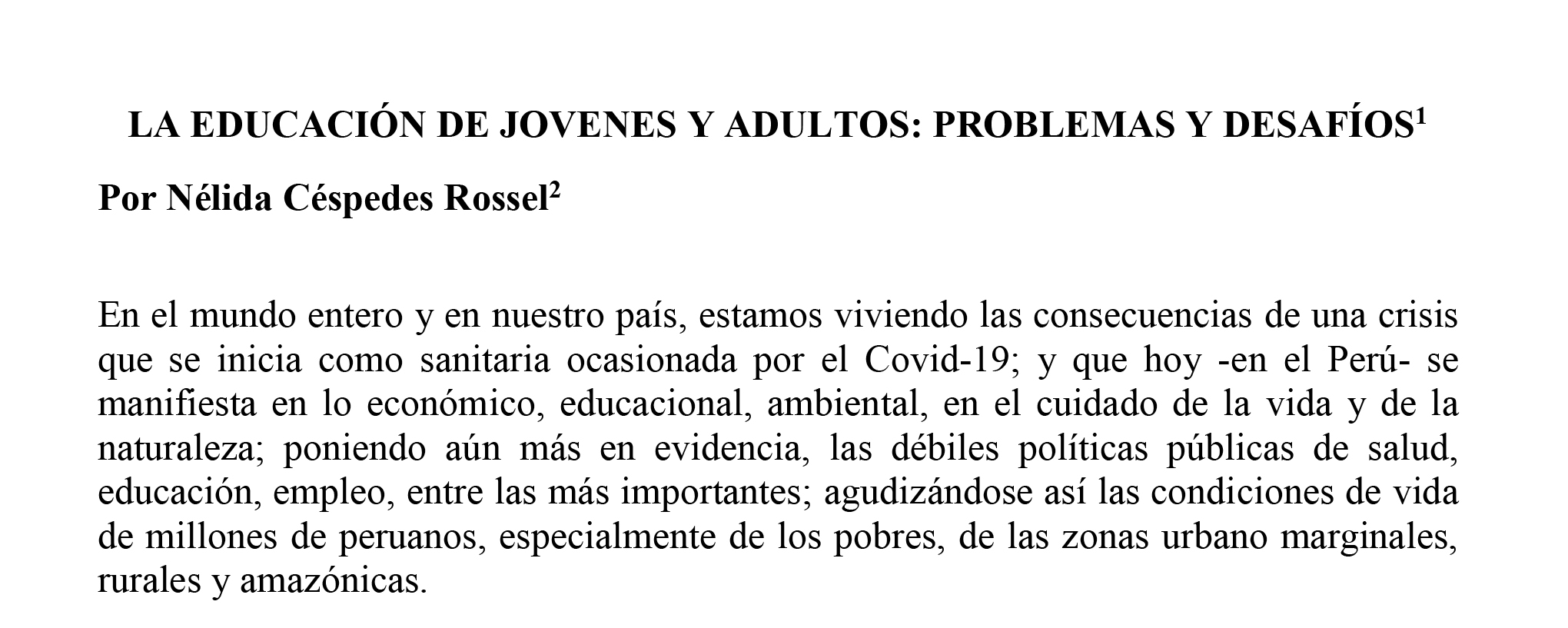 LA EDUCACIÓN DE JOVENES Y ADULTOS: PROBLEMAS Y DESAFÍOS$^1$

Por Nélida Céspedes Rossel$^2$

En el mundo entero y en nuestro país, estamos viviendo las consecuencias de una crisis que se inicia como sanitaria ocasionada por el Covid-19; y que hoy -en el Perú- se manifiesta en lo económico, educacional, ambiental, en el cuidado de la vida y de la naturaleza; poniendo aún más en evidencia, las débiles políticas públicas de salud, educación, empleo, entre las más importantes; agudizándose así las condiciones de vida de millones de peruanos, especialmente de los pobres, de las zonas urbano marginales, rurales y amazónicas.